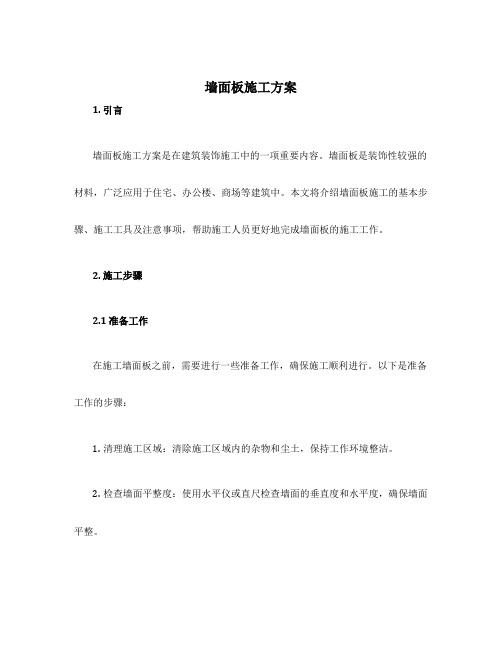 墙面板施工方案

1. 引言

墙面板施工方案是在建筑装饰施工中的一项重要内容。墙面板是装饰性较强的材料，广泛应用于住宅、办公楼、商场等建筑中。本文将介绍墙面板施工的基本步骤、施工工具及注意事项，帮助施工人员更好地完成墙面板的施工工作。

2. 施工步骤

2.1 准备工作

在施工墙面板之前，需要进行一些准备工作，确保施工顺利进行。以下是准备工作的步骤：

1. 清理施工区域：清除施工区域内的杂物和尘土，保持工作环境整洁。

2. 检查墙面平整度：使用水平仪或直尺检查墙面的垂直度和水平度，确保墙面平整。